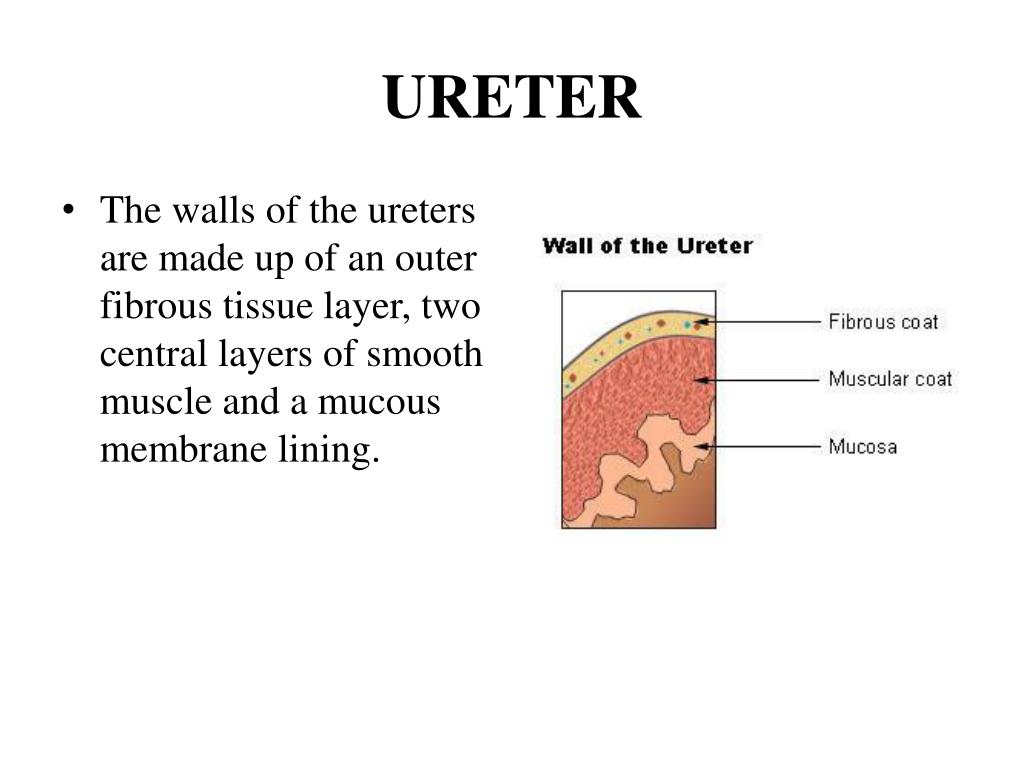 URETER

• The walls of the ureters are made up of an outer fibrous tissue layer, two central layers of smooth muscle and a mucous membrane lining.

Wall of the Ureter

Fibrous coat

Muscular coat

Mucosa